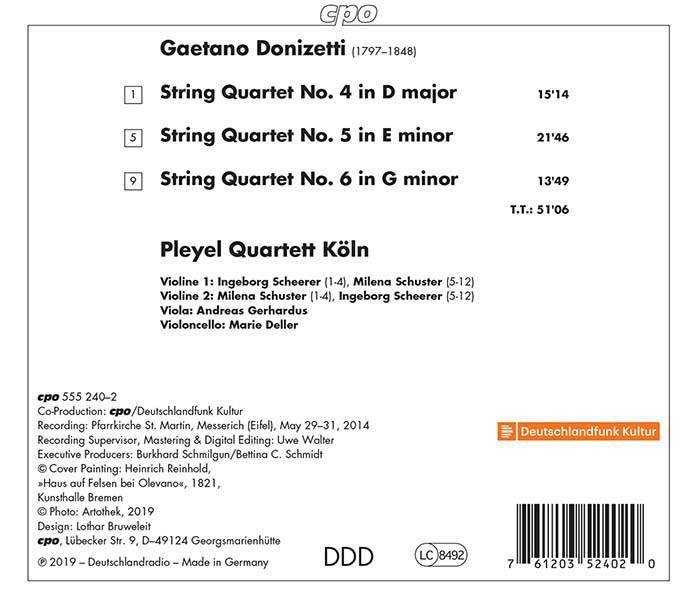 cpo

Gaetano Donizetti (1797–1848)

1 String Quartet No. 4 in D major 15'14

5 String Quartet No. 5 in E minor 21'46

9 String Quartet No. 6 in G minor 13'49

T.T.: 51'06

Pleyel Quartett Köln

Violine 1: Ingeborg Scheerer (1-4), Milena Schuster (5-12)
Violine 2: Milena Schuster (1-4), Ingeborg Scheerer (5-12)
Viola: Andreas Gerhardus
Violoncello: Marie Deller

cpo 555 240–2
Co-Production: cpo/Deutschlandfunk Kultur
Recording: Pfarrkirche St. Martin, Messerich (Eifel), May 29–31, 2014
Recording Supervisor, Mastering & Digital Editing: Uwe Walter
Executive Producers: Burkhard Schmilgun/Bettina C. Schmidt
© Cover Painting: Heinrich Reinhold, »Haus auf Felsen bei Olevano«, 1821, Kunsthalle Bremen
© Photo: Artothek, 2019
Design: Lothar Bruweleit
cpo, Lübecker Str. 9, D–49124 Georgsmarienhütte
℗ 2019 – Deutschlandradio – Made in Germany

Deutschlandfunk Kultur

DDD

LC 8492

7 61203 52402 0